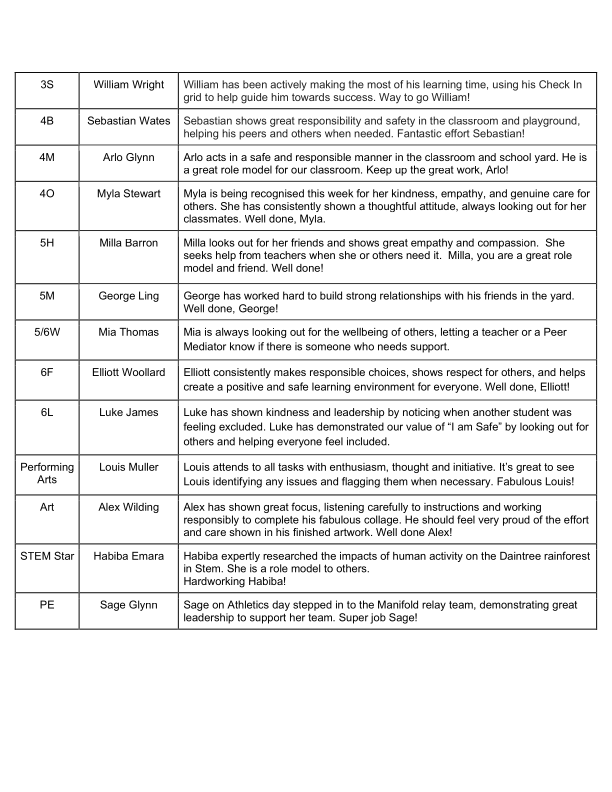 | 3S | William Wright | William has been actively making the most of his learning time, using his Check In grid to help guide him towards success. Way to go William! |
|---|---|---|
| 4B | Sebastian Wates | Sebastian shows great responsibility and safety in the classroom and playground, helping his peers and others when needed. Fantastic effort Sebastian! |
| 4M | Arlo Glynn | Arlo acts in a safe and responsible manner in the classroom and school yard. He is a great role model for our classroom. Keep up the great work, Arlo! |
| 4O | Myla Stewart | Myla is being recognised this week for her kindness, empathy, and genuine care for others. She has consistently shown a thoughtful attitude, always looking out for her classmates. Well done, Myla. |
| 5H | Milla Barron | Milla looks out for her friends and shows great empathy and compassion. She seeks help from teachers when she or others need it. Milla, you are a great role model and friend. Well done! |
| 5M | George Ling | George has worked hard to build strong relationships with his friends in the yard. Well done, George! |
| 5/6W | Mia Thomas | Mia is always looking out for the wellbeing of others, letting a teacher or a Peer Mediator know if there is someone who needs support. |
| 6F | Elliott Woollard | Elliott consistently makes responsible choices, shows respect for others, and helps create a positive and safe learning environment for everyone. Well done, Elliott! |
| 6L | Luke James | Luke has shown kindness and leadership by noticing when another student was feeling excluded. Luke has demonstrated our value of "I am Safe" by looking out for others and helping everyone feel included. |
| Performing Arts | Louis Muller | Louis attends to all tasks with enthusiasm, thought and initiative. It's great to see Louis identifying any issues and flagging them when necessary. Fabulous Louis! |
| Art | Alex Wilding | Alex has shown great focus, listening carefully to instructions and working responsibly to complete his fabulous collage. He should feel very proud of the effort and care shown in his finished artwork. Well done Alex! |
| STEM Star | Habiba Emara | Habiba expertly researched the impacts of human activity on the Daintree rainforest in Stem. She is a role model to others. Hardworking Habiba! |
| PE | Sage Glynn | Sage on Athletics day stepped in to the Manifold relay team, demonstrating great leadership to support her team. Super job Sage! |